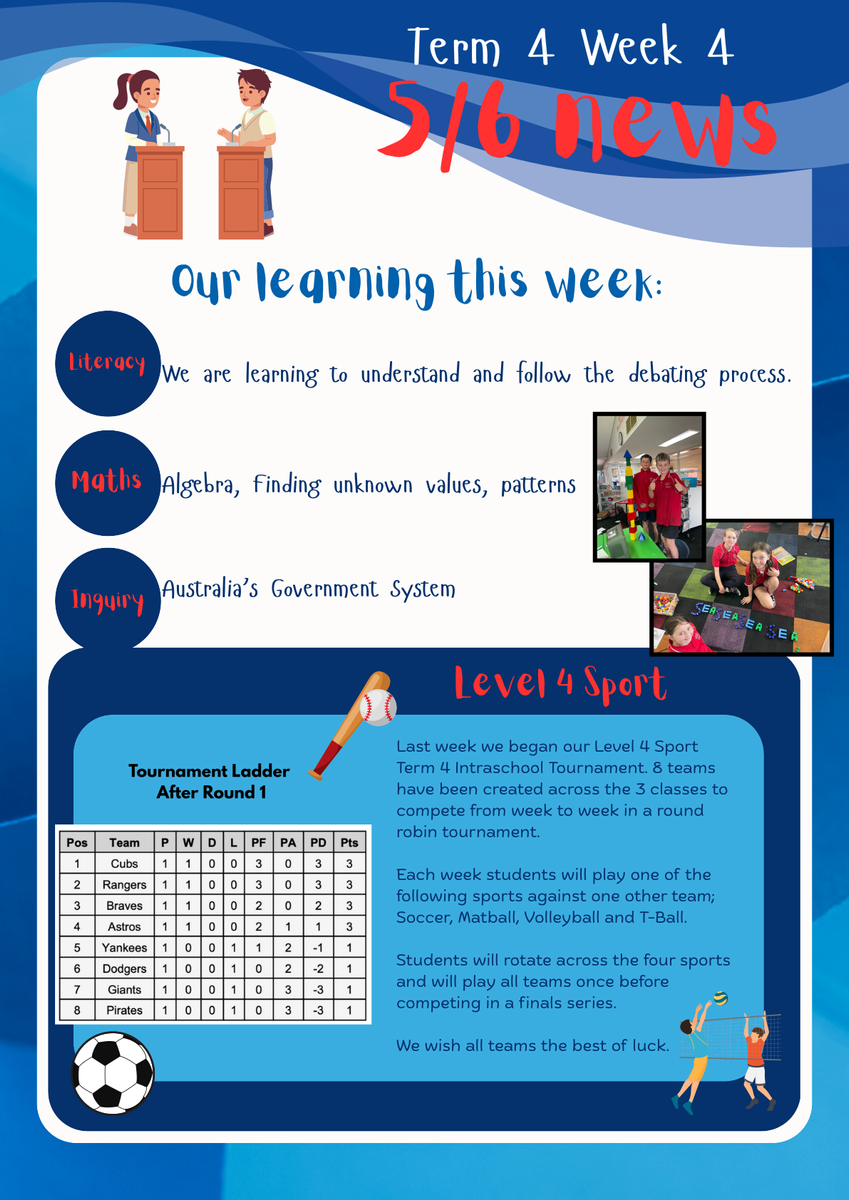 Term 4 Week 4

5/6 News

Our learning this week:

Literacy We are learning to understand and follow the debating process.

Maths Algebra, Finding unknown values, patterns

Inquiry Australia's Government System

SEA SEA SEA SEA

Level 4 Sport

Tournament Ladder After Round 1

| Pos | Team | P | W | D | L | PF | PA | PD | Pts |
|---|---|---|---|---|---|---|---|---|---|
| 1 | Cubs | 1 | 1 | 0 | 0 | 3 | 0 | 3 | 3 |
| 2 | Rangers | 1 | 1 | 0 | 0 | 3 | 0 | 3 | 3 |
| 3 | Braves | 1 | 1 | 0 | 0 | 2 | 0 | 2 | 3 |
| 4 | Astros | 1 | 1 | 0 | 0 | 2 | 1 | 1 | 3 |
| 5 | Yankees | 1 | 0 | 0 | 1 | 1 | 2 | -1 | 1 |
| 6 | Dodgers | 1 | 0 | 0 | 1 | 0 | 2 | -2 | 1 |
| 7 | Giants | 1 | 0 | 0 | 1 | 0 | 3 | -3 | 1 |
| 8 | Pirates | 1 | 0 | 0 | 1 | 0 | 3 | -3 | 1 |

Last week we began our Level 4 Sport Term 4 Intraschool Tournament. 8 teams have been created across the 3 classes to compete from week to week in a round robin tournament.

Each week students will play one of the following sports against one other team; Soccer, Matball, Volleyball and T-Ball.

Students will rotate across the four sports and will play all teams once before competing in a finals series.

We wish all teams the best of luck.